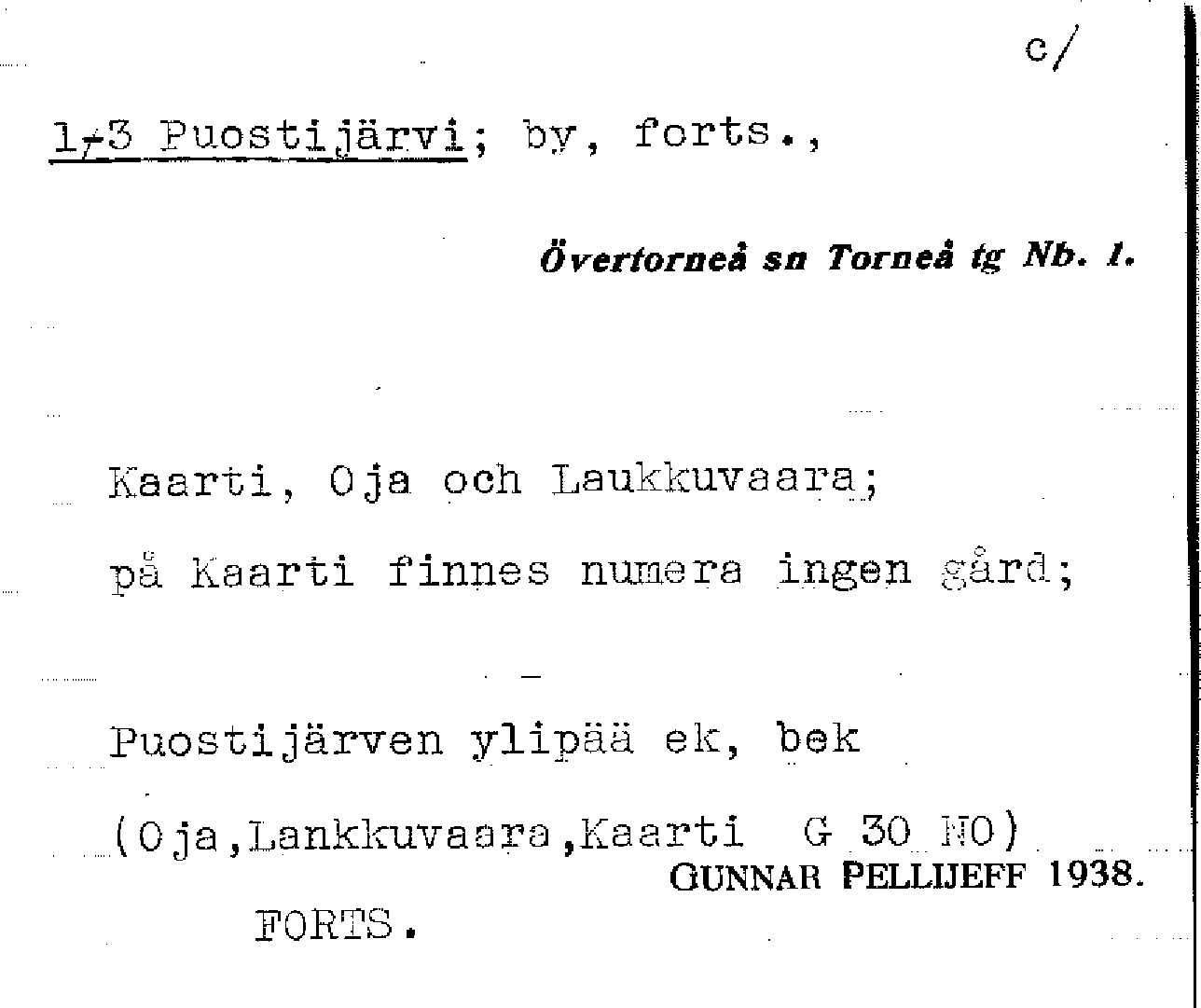 c/

1-3 Puostijärvi; by, forts.,

Övertorneå sn Torneå tg Nb. 1.

Kaarti, Oja och Laukkuvaara;

på Kaarti finnes numera ingen gård;

-

Puostijärven ylipää ek, bek

(Oja,Lankkuvaara,Kaarti G 30 NO)

GUNNAR PELLIJEFF 1938.

FORTS.